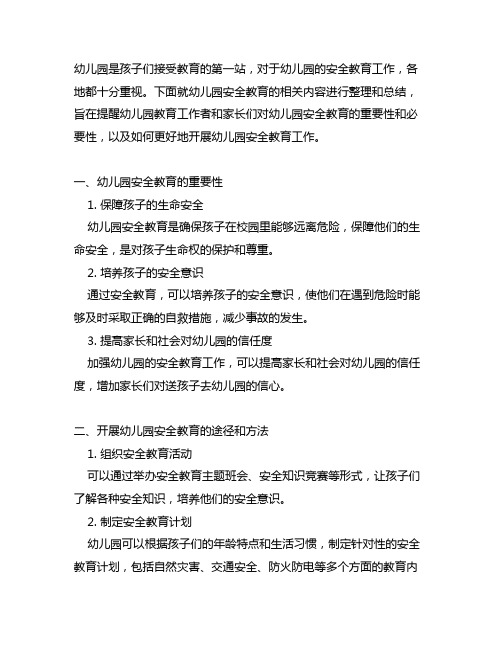 幼儿园是孩子们接受教育的第一站，对于幼儿园的安全教育工作，各地都十分重视。下面就幼儿园安全教育的相关内容进行整理和总结，旨在提醒幼儿园教育工作者和家长们对幼儿园安全教育的重要性和必要性，以及如何更好地开展幼儿园安全教育工作。

一、幼儿园安全教育的重要性

1. 保障孩子的生命安全

幼儿园安全教育是确保孩子在校园里能够远离危险，保障他们的生命安全，是对孩子生命权的保护和尊重。

2. 培养孩子的安全意识

通过安全教育，可以培养孩子的安全意识，使他们在遇到危险时能够及时采取正确的自救措施，减少事故的发生。

3. 提高家长和社会对幼儿园的信任度

加强幼儿园的安全教育工作，可以提高家长和社会对幼儿园的信任度，增加家长们对送孩子去幼儿园的信心。

二、开展幼儿园安全教育的途径和方法

1. 组织安全教育活动

可以通过举办安全教育主题班会、安全知识竞赛等形式，让孩子们了解各种安全知识，培养他们的安全意识。

2. 制定安全教育计划

幼儿园可以根据孩子们的年龄特点和生活习惯，制定针对性的安全教育计划，包括自然灾害、交通安全、防火防电等多个方面的教育内